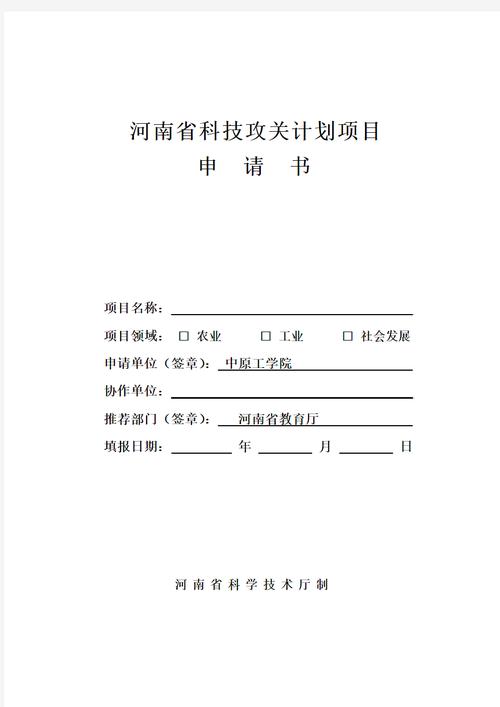 河南省科技攻关计划项目
申 请 书

项目名称：

项目领域： □ 农业 □ 工业 □ 社会发展

申请单位（签章）： 中原工学院

协作单位：

推荐部门（签章）： 河南省教育厅

填报日期： 年 月 日

河南省科学技术厅制